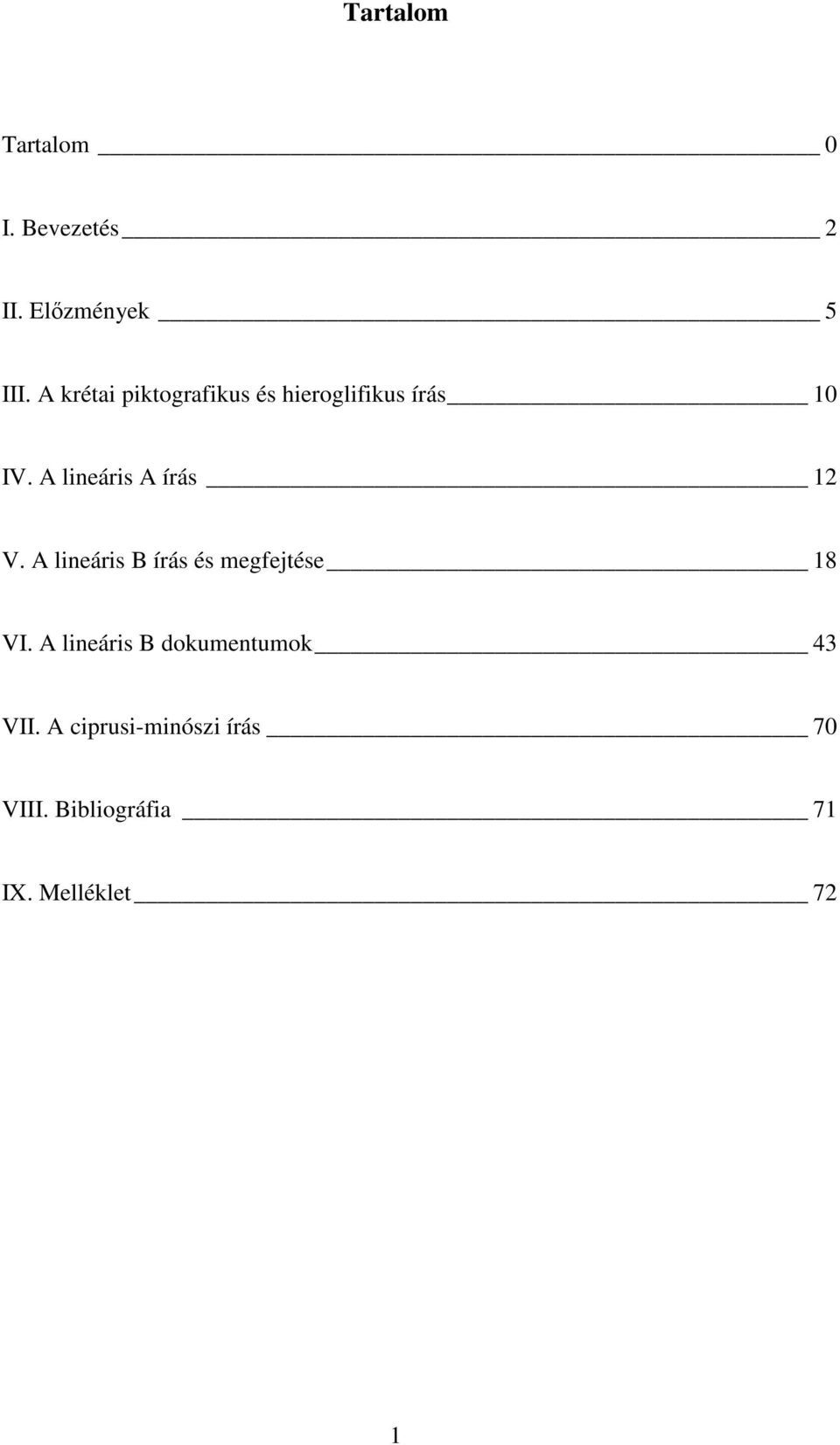 Tartalom

Tartalom 0

I. Bevezetés 2

II. Előzmények 5

III. A krétai piktografikus és hieroglifikus írás 10

IV. A lineáris A írás 12

V. A lineáris B írás és megfejtése 18

VI. A lineáris B dokumentumok 43

VII. A ciprusi-minószi írás 70

VIII. Bibliográfia 71

IX. Melléklet 72

1